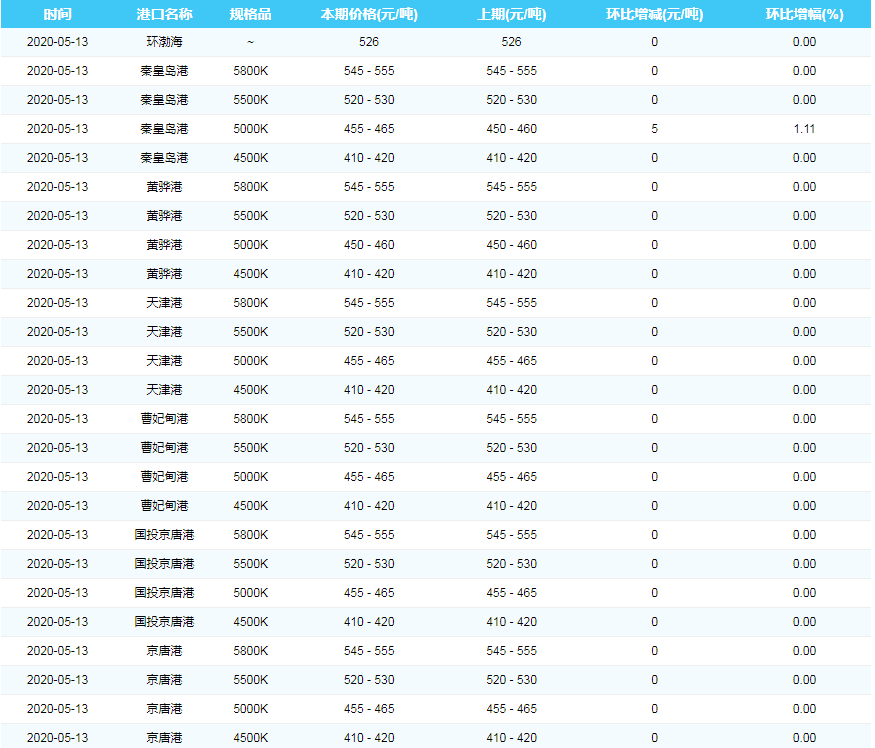 | 时间 | 港口名称 | 规格品 | 本期价格(元/吨) | 上期(元/吨) | 环比增减(元/吨) | 环比增幅(%) |
|---|---|---|---|---|---|---|
| 2020-05-13 | 环渤海 | ~ | 526 | 526 | 0 | 0.00 |
| 2020-05-13 | 秦皇岛港 | 5800K | 545 - 555 | 545 - 555 | 0 | 0.00 |
| 2020-05-13 | 秦皇岛港 | 5500K | 520 - 530 | 520 - 530 | 0 | 0.00 |
| 2020-05-13 | 秦皇岛港 | 5000K | 455 - 465 | 450 - 460 | 5 | 1.11 |
| 2020-05-13 | 秦皇岛港 | 4500K | 410 - 420 | 410 - 420 | 0 | 0.00 |
| 2020-05-13 | 黄骅港 | 5800K | 545 - 555 | 545 - 555 | 0 | 0.00 |
| 2020-05-13 | 黄骅港 | 5500K | 520 - 530 | 520 - 530 | 0 | 0.00 |
| 2020-05-13 | 黄骅港 | 5000K | 450 - 460 | 450 - 460 | 0 | 0.00 |
| 2020-05-13 | 黄骅港 | 4500K | 410 - 420 | 410 - 420 | 0 | 0.00 |
| 2020-05-13 | 天津港 | 5800K | 545 - 555 | 545 - 555 | 0 | 0.00 |
| 2020-05-13 | 天津港 | 5500K | 520 - 530 | 520 - 530 | 0 | 0.00 |
| 2020-05-13 | 天津港 | 5000K | 455 - 465 | 455 - 465 | 0 | 0.00 |
| 2020-05-13 | 天津港 | 4500K | 410 - 420 | 410 - 420 | 0 | 0.00 |
| 2020-05-13 | 曹妃甸港 | 5800K | 545 - 555 | 545 - 555 | 0 | 0.00 |
| 2020-05-13 | 曹妃甸港 | 5500K | 520 - 530 | 520 - 530 | 0 | 0.00 |
| 2020-05-13 | 曹妃甸港 | 5000K | 455 - 465 | 455 - 465 | 0 | 0.00 |
| 2020-05-13 | 曹妃甸港 | 4500K | 410 - 420 | 410 - 420 | 0 | 0.00 |
| 2020-05-13 | 国投京唐港 | 5800K | 545 - 555 | 545 - 555 | 0 | 0.00 |
| 2020-05-13 | 国投京唐港 | 5500K | 520 - 530 | 520 - 530 | 0 | 0.00 |
| 2020-05-13 | 国投京唐港 | 5000K | 455 - 465 | 455 - 465 | 0 | 0.00 |
| 2020-05-13 | 国投京唐港 | 4500K | 410 - 420 | 410 - 420 | 0 | 0.00 |
| 2020-05-13 | 京唐港 | 5800K | 545 - 555 | 545 - 555 | 0 | 0.00 |
| 2020-05-13 | 京唐港 | 5500K | 520 - 530 | 520 - 530 | 0 | 0.00 |
| 2020-05-13 | 京唐港 | 5000K | 455 - 465 | 455 - 465 | 0 | 0.00 |
| 2020-05-13 | 京唐港 | 4500K | 410 - 420 | 410 - 420 | 0 | 0.00 |